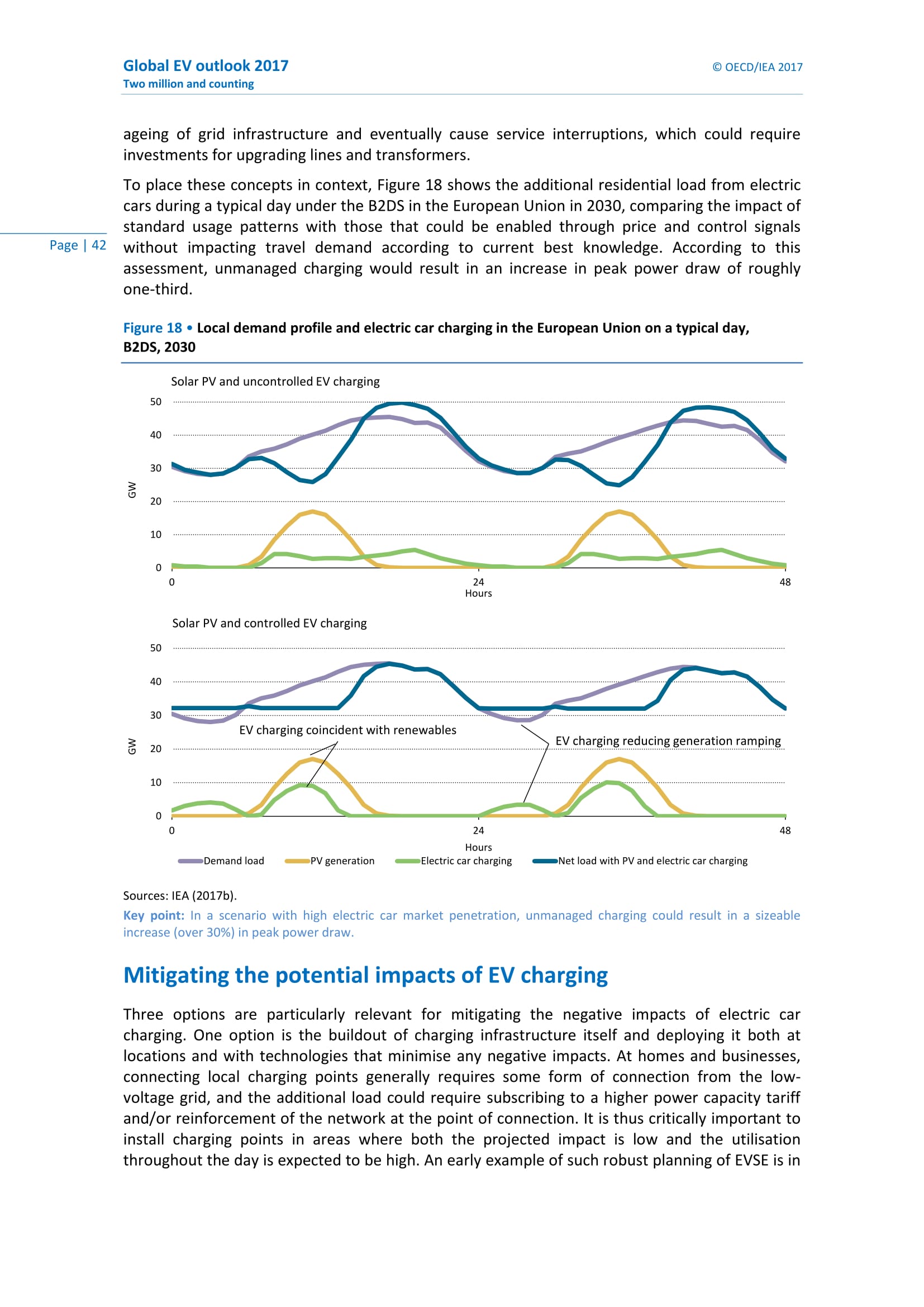 Global EV outlook 2017
Two million and counting

© OECD/IEA 2017

Page | 42

ageing of grid infrastructure and eventually cause service interruptions, which could require investments for upgrading lines and transformers.

To place these concepts in context, Figure 18 shows the additional residential load from electric cars during a typical day under the B2DS in the European Union in 2030, comparing the impact of standard usage patterns with those that could be enabled through price and control signals without impacting travel demand according to current best knowledge. According to this assessment, unmanaged charging would result in an increase in peak power draw of roughly one-third.

Figure 18 • Local demand profile and electric car charging in the European Union on a typical day, B2DS, 2030

Solar PV and uncontrolled EV charging

50
40
30
20
10
0
GW
0
24
48
Hours

Solar PV and controlled EV charging

50
40
30
20
10
0
GW
EV charging coincident with renewables
EV charging reducing generation ramping
0
24
48
Hours

Demand load
PV generation
Electric car charging
Net load with PV and electric car charging

Sources: IEA (2017b).

Key point: In a scenario with high electric car market penetration, unmanaged charging could result in a sizeable increase (over 30%) in peak power draw.

Mitigating the potential impacts of EV charging

Three options are particularly relevant for mitigating the negative impacts of electric car charging. One option is the buildout of charging infrastructure itself and deploying it both at locations and with technologies that minimise any negative impacts. At homes and businesses, connecting local charging points generally requires some form of connection from the low-voltage grid, and the additional load could require subscribing to a higher power capacity tariff and/or reinforcement of the network at the point of connection. It is thus critically important to install charging points in areas where both the projected impact is low and the utilisation throughout the day is expected to be high. An early example of such robust planning of EVSE is in